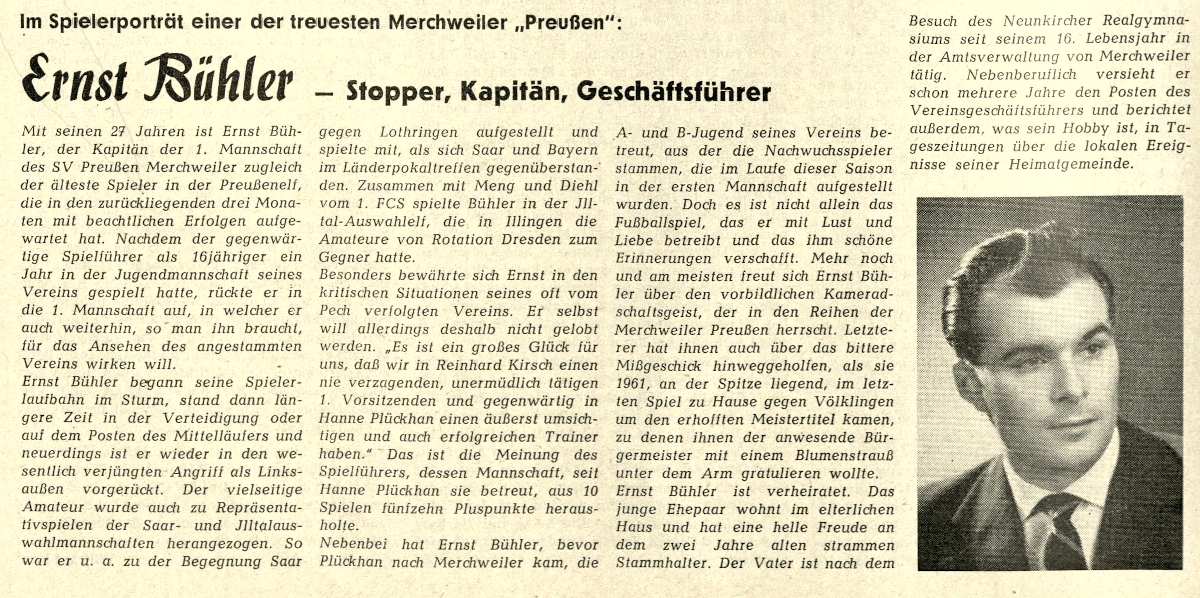 Im Spielerporträt einer der treuesten Merchweiler „Preußen":

Ernst Bühler — Stopper, Kapitän, Geschäftsführer

Mit seinen 27 Jahren ist Ernst Bühler, der Kapitän der 1. Mannschaft des SV Preußen Merchweiler zugleich der älteste Spieler in der Preußenelf, die in den zurückliegenden drei Monaten mit beachtlichen Erfolgen aufgewartet hat. Nachdem der gegenwärtige Spielführer als 16jähriger ein Jahr in der Jugendmannschaft seines Vereins gespielt hatte, rückte er in die 1. Mannschaft auf, in welcher er auch weiterhin, so man ihn braucht, für das Ansehen des angestammten Vereins wirken will.
Ernst Bühler begann seine Spielerlaufbahn im Sturm, stand dann längere Zeit in der Verteidigung oder auf dem Posten des Mittelläufers und neuerdings ist er wieder in den wesentlich verjüngten Angriff als Linksaußen vorgerückt. Der vielseitige Amateur wurde auch zu Repräsentativspielen der Saar- und Jlltalauswahlmannschaften herangezogen. So war er u. a. zu der Begegnung Saar gegen Lothringen aufgestellt und spielte mit, als sich Saar und Bayern im Länderpokaltreffen gegenüberstanden. Zusammen mit Meng und Diehl vom 1. FCS spielte Bühler in der Jlltal-Auswahlelf, die in Illingen die Amateure von Rotation Dresden zum Gegner hatte.
Besonders bewährte sich Ernst in den kritischen Situationen seines oft vom Pech verfolgten Vereins. Er selbst will allerdings deshalb nicht gelobt werden. „Es ist ein großes Glück für uns, daß wir in Reinhard Kirsch einen nie verzagenden, unermüdlich tätigen 1. Vorsitzenden und gegenwärtig in Hanne Plückhan einen äußerst umsichtigen und auch erfolgreichen Trainer haben." Das ist die Meinung des Spielführers, dessen Mannschaft, seit Hanne Plückhan sie betreut, aus 10 Spielen fünfzehn Pluspunkte herausholte.
Nebenbei hat Ernst Bühler, bevor Plückhan nach Merchweiler kam, die A- und B-Jugend seines Vereins betreut, aus der die Nachwuchsspieler stammen, die im Laufe dieser Saison in der ersten Mannschaft aufgestellt wurden. Doch es ist nicht allein das Fußballspiel, das er mit Lust und Liebe betreibt und das ihm schöne Erinnerungen verschafft. Mehr noch und am meisten freut sich Ernst Bühler über den vorbildlichen Kameradschaftsgeist, der in den Reihen der Merchweiler Preußen herrscht. Letzterer hat ihnen auch über das bittere Mißgeschick hinweggeholfen, als sie 1961, an der Spitze liegend, im letzten Spiel zu Hause gegen Völklingen um den erhofften Meistertitel kamen, zu denen ihnen der anwesende Bürgermeister mit einem Blumenstrauß unter dem Arm gratulieren wollte.
Ernst Bühler ist verheiratet. Das junge Ehepaar wohnt im elterlichen Haus und hat eine helle Freude an dem zwei Jahre alten strammen Stammhalter. Der Vater ist nach dem Besuch des Neunkircher Realgymnasiums seit seinem 16. Lebensjahr in der Amtsverwaltung von Merchweiler tätig. Nebenberuflich versieht er schon mehrere Jahre den Posten des Vereinsgeschäftsführers und berichtet außerdem, was sein Hobby ist, in Tageszeitungen über die lokalen Ereignisse seiner Heimatgemeinde.